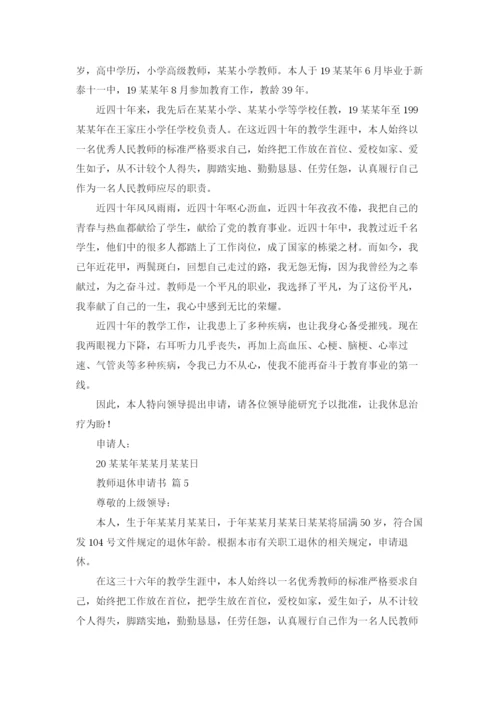 岁，高中学历，小学高级教师，某某小学教师。本人于19某某年6月毕业于新泰十一中，19某某年8月参加教育工作，教龄39年。

近四十年来，我先后在某某小学、某某小学等学校任教，19某某年至199某某年在王家庄小学任学校负责人。在这近四十年的教学生涯中，本人始终以一名优秀人民教师的标准严格要求自己，始终把工作放在首位、爱校如家、爱生如子，从不计较个人得失，脚踏实地、勤勤恳恳、任劳任怨，认真履行自己作为一名人民教师应尽的职责。

近四十年风风雨雨，近四十年呕心沥血，近四十年孜孜不倦，我把自己的青春与热血都献给了学生，献给了党的教育事业。近四十年中，我教过近千名学生，他们中的很多人都踏上了工作岗位，成了国家的栋梁之材。而如今，我已年近花甲，两鬓斑白，回想自己走过的路，我无怨无悔，因为我曾经为之奉献过，为之奋斗过。教师是一个平凡的职业，我选择了平凡，为了这份平凡，我奉献了自己的一生，我心中感到无比的荣耀。

近四十年的教学工作，让我患上了多种疾病，也让我身心备受摧残。现在我两眼视力下降，右耳听力几乎丧失，再加上高血压、心梗、脑梗、心率过速、气管炎等多种疾病，令我已力不从心，使我不能再奋斗于教育事业的第一线。

因此，本人特向领导提出申请，请各位领导能研究予以批准，让我休息治疗为盼！

申请人：

20某某年某某月某某日

教师退休申请书 篇5

尊敬的上级领导：

本人，生于年某某月某某日，于年某某月某某日某某将届满50岁，符合国发104号文件规定的退休年龄。根据本市有关职工退休的相关规定，申请退休。

在这三十六年的教学生涯中，本人始终以一名优秀教师的标准严格要求自己，始终把工作放在首位，把学生放在首位，爱校如家，爱生如子，从不计较个人得失，脚踏实地，勤勤恳恳，任劳任怨，认真履行自己作为一名人民教师